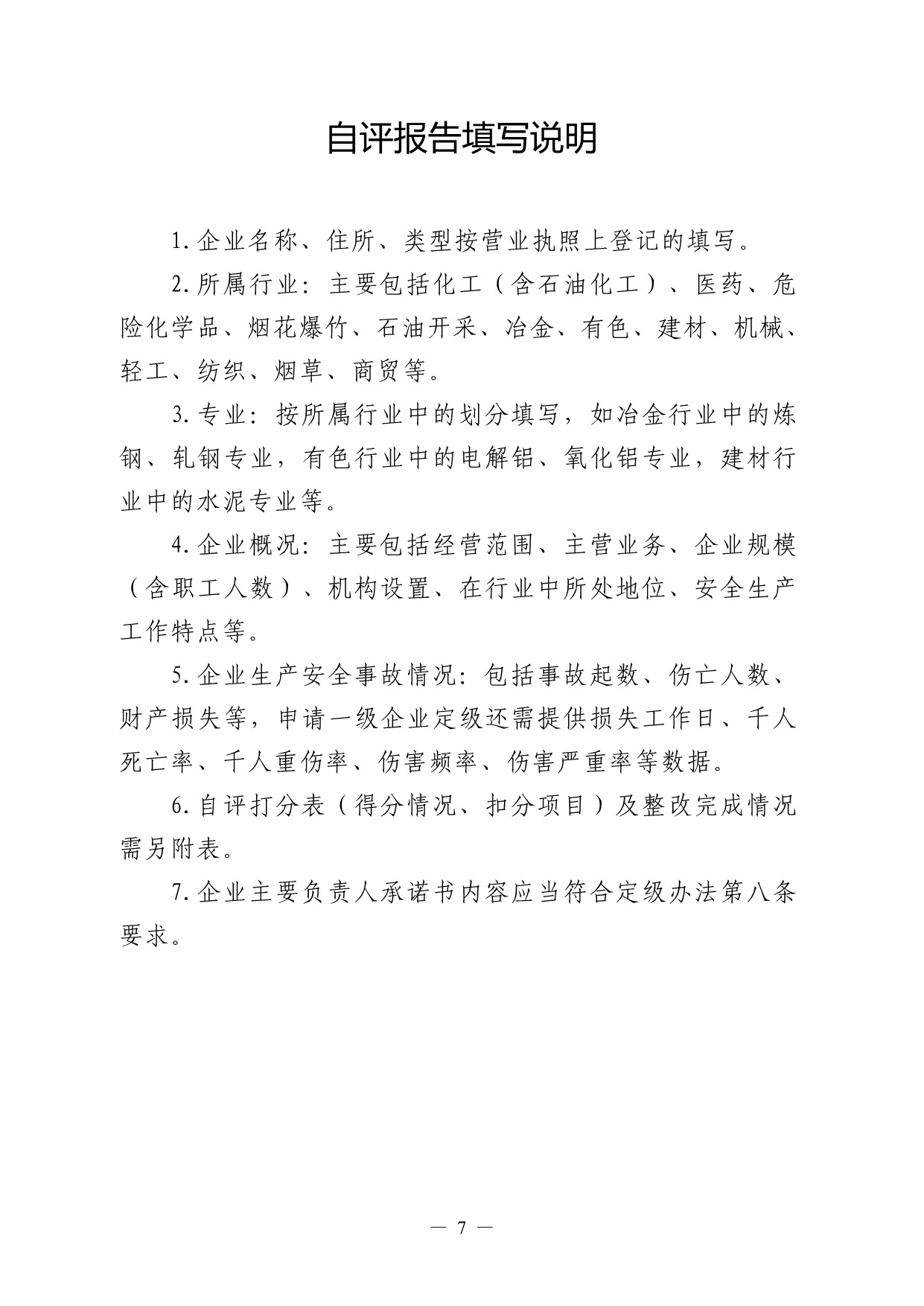 自评报告填写说明

1. 企业名称、住所、类型按营业执照上登记的填写。

2. 所属行业：主要包括化工（含石油化工）、医药、危险化学品、烟花爆竹、石油开采、冶金、有色、建材、机械、轻工、纺织、烟草、商贸等。

3. 专业：按所属行业中的划分填写，如冶金行业中的炼钢、轧钢专业，有色行业中的电解铝、氧化铝专业，建材行业中的水泥专业等。

4. 企业概况：主要包括经营范围、主营业务、企业规模（含职工人数）、机构设置、在行业中所处地位、安全生产工作特点等。

5. 企业生产安全事故情况：包括事故起数、伤亡人数、财产损失等，申请一级企业定级还需提供损失工作日、千人死亡率、千人重伤率、伤害频率、伤害严重率等数据。

6. 自评打分表（得分情况、扣分项目）及整改完成情况需另附表。

7. 企业主要负责人承诺书内容应当符合定级办法第八条要求。

— 7 —